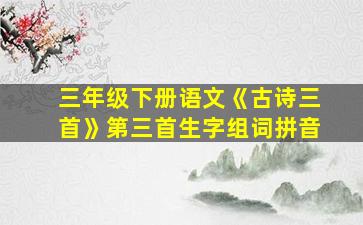 三年级下册语文《古诗三首》第三首生字组词拼音